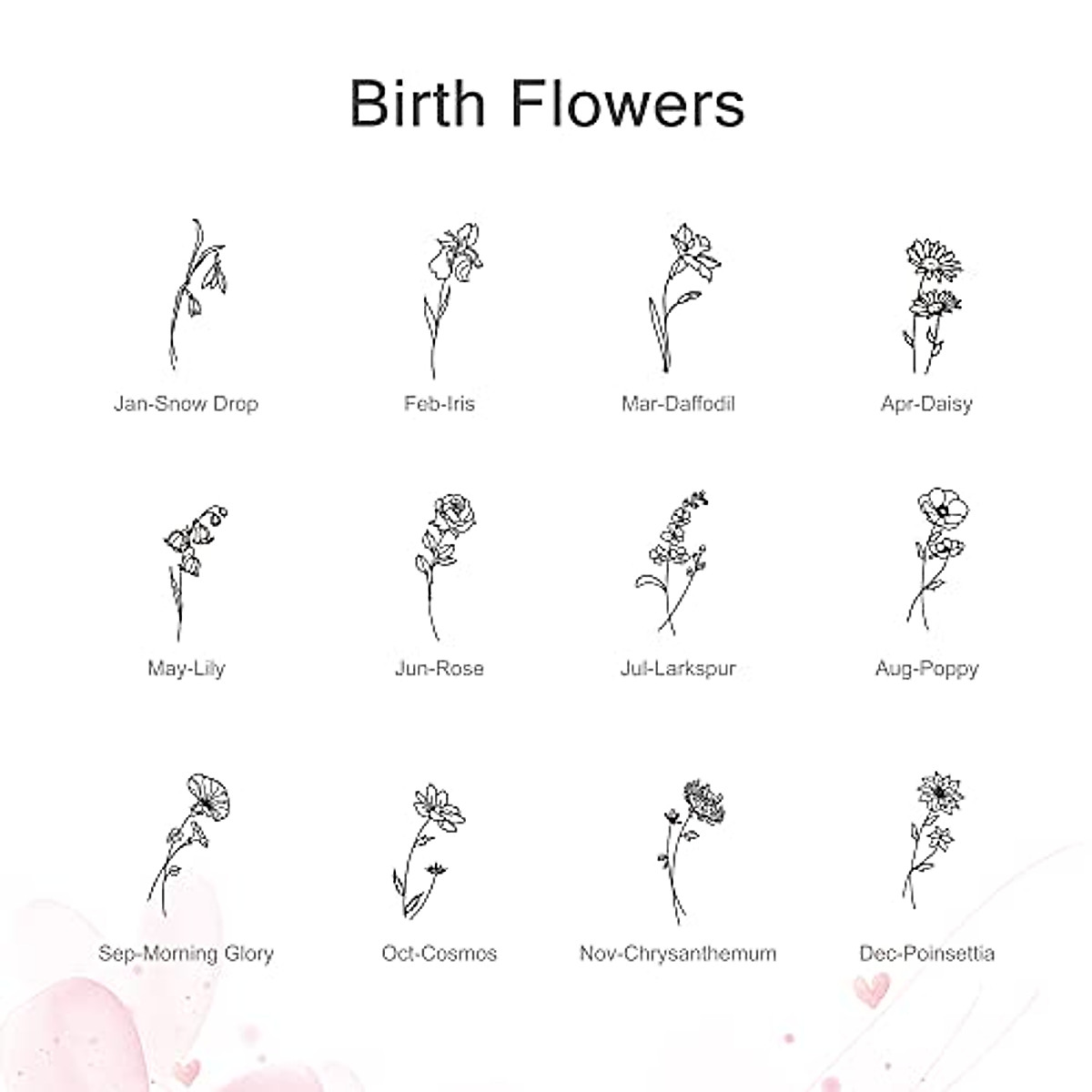 Birth Flowers

Jan-Snow Drop

Feb-Iris

Mar-Daffodil

Apr-Daisy

May-Lily

Jun-Rose

Jul-Larkspur

Aug-Poppy

Sep-Morning Glory

Oct-Cosmos

Nov-Chrysanthemum

Dec-Poinsettia